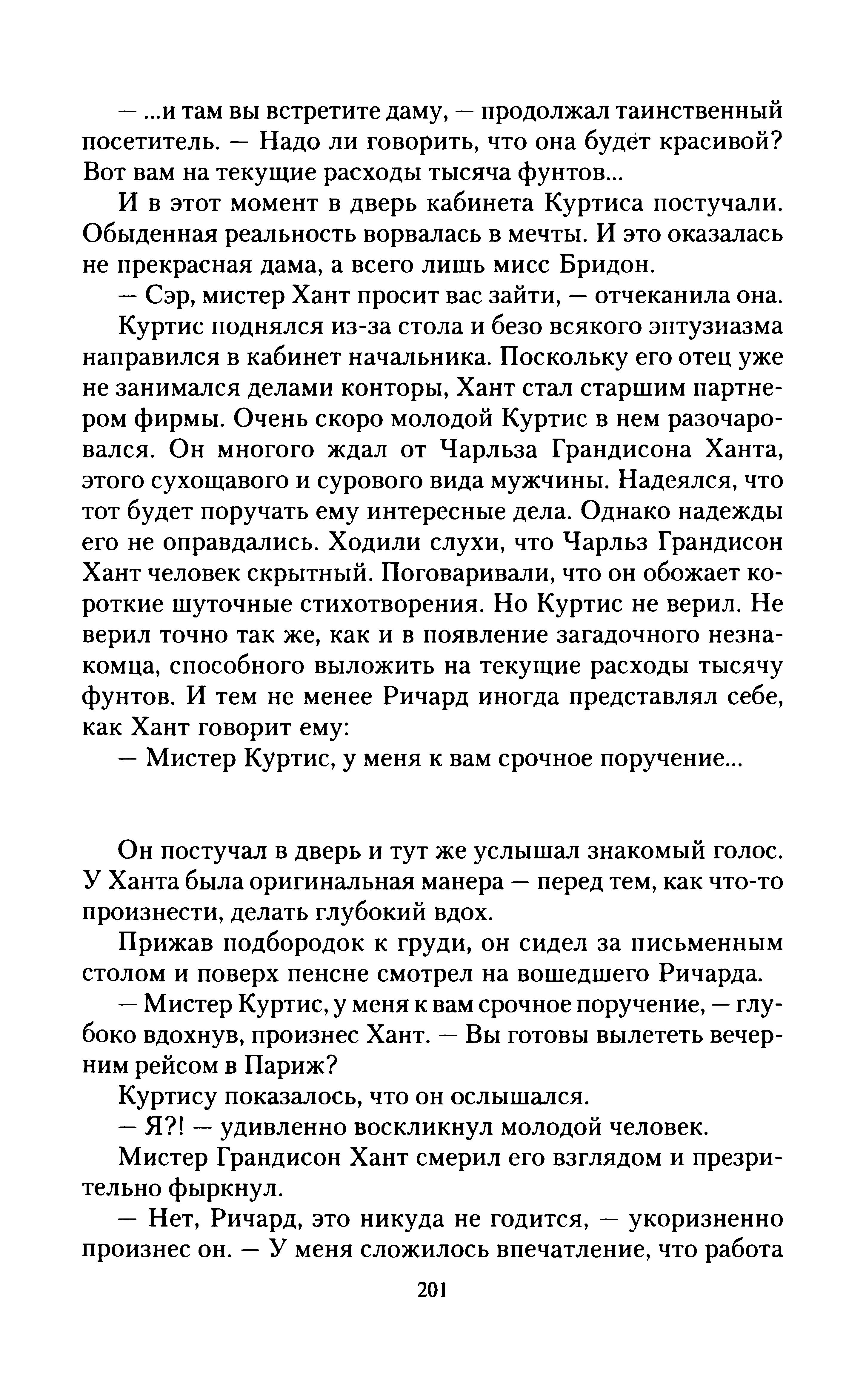 — ...и там вы встретите даму, — продолжал таинственный посетитель. — Надо ли говорить, что она будет красивой? Вот вам на текущие расходы тысяча фунтов...

И в этот момент в дверь кабинета Куртиса постучали. Обыденная реальность ворвалась в мечты. И это оказалась не прекрасная дама, а всего лишь мисс Бридон.

— Сэр, мистер Хант просит вас зайти, — отчеканила она.

Куртис поднялся из-за стола и безо всякого энтузиазма направился в кабинет начальника. Поскольку его отец уже не занимался делами конторы, Хант стал старшим партнером фирмы. Очень скоро молодой Куртис в нем разочаровался. Он многого ждал от Чарльза Грандисона Ханта, этого сухощавого и сурового вида мужчины. Надеялся, что тот будет поручать ему интересные дела. Однако надежды его не оправдались. Ходили слухи, что Чарльз Грандисон Хант человек скрытный. Поговаривали, что он обожает короткие шуточные стихотворения. Но Куртис не верил. Не верил точно так же, как и в появление загадочного незнакомца, способного выложить на текущие расходы тысячу фунтов. И тем не менее Ричард иногда представлял себе, как Хант говорит ему:

— Мистер Куртис, у меня к вам срочное поручение...

Он постучал в дверь и тут же услышал знакомый голос. У Ханта была оригинальная манера — перед тем, как что-то произнести, делать глубокий вдох.

Прижав подбородок к груди, он сидел за письменным столом и поверх пенсне смотрел на вошедшего Ричарда.

— Мистер Куртис, у меня к вам срочное поручение, — глубоко вдохнув, произнес Хант. — Вы готовы вылететь вечерним рейсом в Париж?

Куртису показалось, что он ослышался.

— Я?! — удивленно воскликнул молодой человек.

Мистер Грандисон Хант смерил его взглядом и презрительно фыркнул.

— Нет, Ричард, это никуда не годится, — укоризненно произнес он. — У меня сложилось впечатление, что работа

201